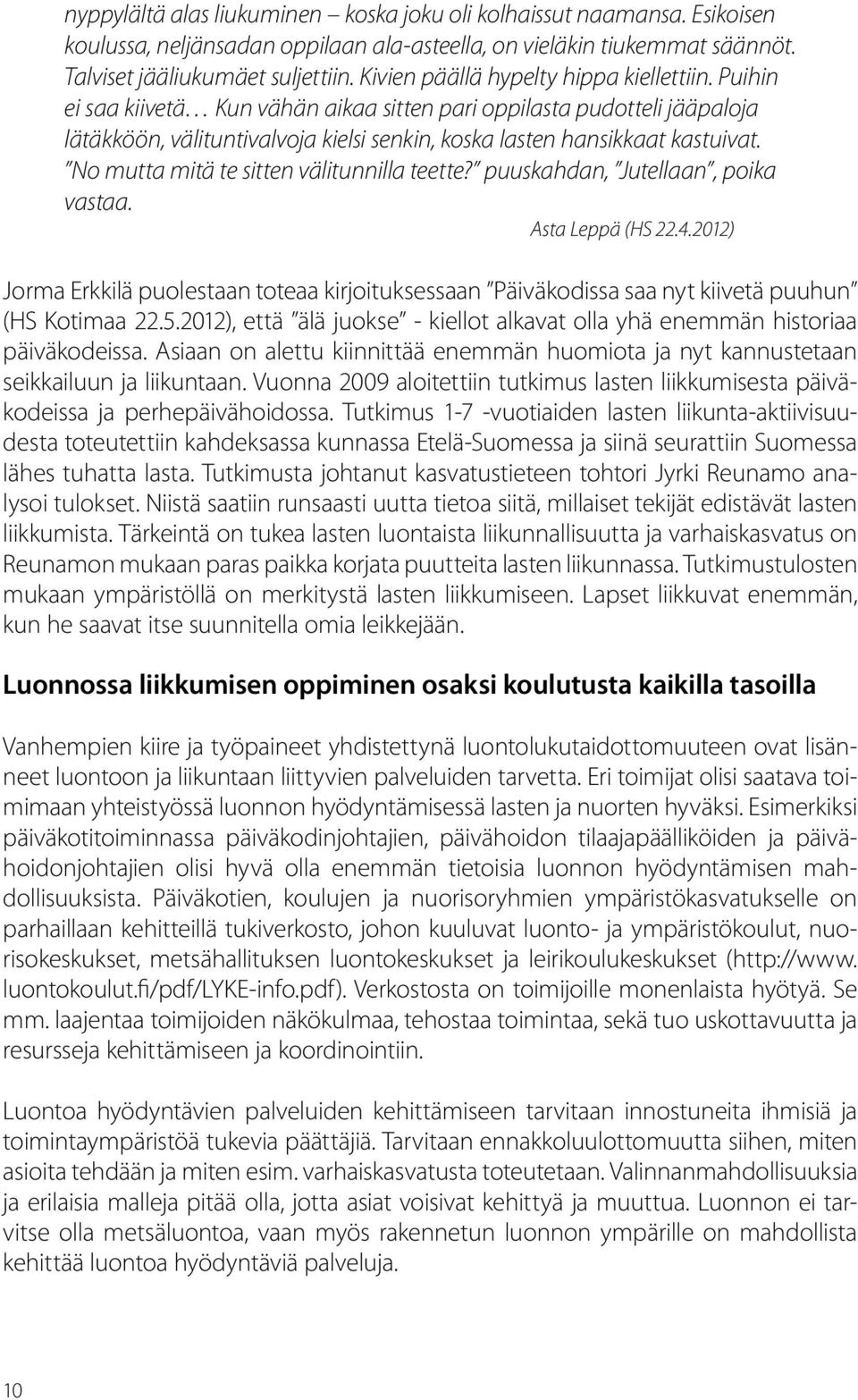 nyppylältä alas liukuminen – koska joku oli kolhaissut naamansa. Esikoisen koulussa, neljänsadan oppilaan ala-asteella, on vieläkin tiukemmat säännöt. Talviset jääliukumäet suljettiin. Kivien päällä hypelty hippa kiellettiin. Puihin ei saa kiivetä… Kun vähän aikaa sitten pari oppilasta pudotteli jääpaloja lätäkköön, välituntivalvoja kielsi senkin, koska lasten hansikkaat kastuivat. "No mutta mitä te sitten välitunnilla teette?" puuskahdan, "Jutellaan", poika vastaa.

Asta Leppä (HS 22.4.2012)

Jorma Erkkilä puolestaan toteaa kirjoituksessaan "Päiväkodissa saa nyt kiivetä puuhun" (HS Kotimaa 22.5.2012), että "älä juokse" - kiellot alkavat olla yhä enemmän historiaa päiväkodeissa. Asiaan on alettu kiinnittää enemmän huomiota ja nyt kannustetaan seikkailuun ja liikuntaan. Vuonna 2009 aloitettiin tutkimus lasten liikkumisesta päiväkodeissa ja perhepäivähoidossa. Tutkimus 1-7 -vuotiaiden lasten liikunta-aktiivisuudesta toteutettiin kahdeksassa kunnassa Etelä-Suomessa ja siinä seurattiin Suomessa lähes tuhatta lasta. Tutkimusta johtanut kasvatustieteen tohtori Jyrki Reunamo analysoi tulokset. Niistä saatiin runsaasti uutta tietoa siitä, millaiset tekijät edistävät lasten liikkumista. Tärkeintä on tukea lasten luontaista liikunnallisuutta ja varhaiskasvatus on Reunamon mukaan paras paikka korjata puutteita lasten liikunnassa. Tutkimustulosten mukaan ympäristöllä on merkitystä lasten liikkumiseen. Lapset liikkuvat enemmän, kun he saavat itse suunnitella omia leikkejään.

Luonnossa liikkumisen oppiminen osaksi koulutusta kaikilla tasoilla

Vanhempien kiire ja työpaineet yhdistettynä luontolukutaidottomuuteen ovat lisänneet luontoon ja liikuntaan liittyvien palveluiden tarvetta. Eri toimijat olisi saatava toimimaan yhteistyössä luonnon hyödyntämisessä lasten ja nuorten hyväksi. Esimerkiksi päiväkotitoiminnassa päiväkodinjohtajien, päivähoidon tilaajapäälliköiden ja päivähoidonjohtajien olisi hyvä olla enemmän tietoisia luonnon hyödyntämisen mahdollisuuksista. Päiväkotien, koulujen ja nuorisoryhmien ympäristökasvatukselle on parhaillaan kehitteillä tukiverkosto, johon kuuluvat luonto- ja ympäristökoulut, nuorisokeskukset, metsähallituksen luontokeskukset ja leirikoulukeskukset (http://www.luontokoulut.fi/pdf/LYKE-info.pdf). Verkostosta on toimijoille monenlaista hyötyä. Se mm. laajentaa toimijoiden näkökulmaa, tehostaa toimintaa, sekä tuo uskottavuutta ja resursseja kehittämiseen ja koordinointiin.

Luontoa hyödyntävien palveluiden kehittämiseen tarvitaan innostuneita ihmisiä ja toimintaympäristöä tukevia päättäjiä. Tarvitaan ennakkoluulottomuutta siihen, miten asioita tehdään ja miten esim. varhaiskasvatusta toteutetaan. Valinnanmahdollisuuksia ja erilaisia malleja pitää olla, jotta asiat voisivat kehittyä ja muuttua. Luonnon ei tarvitse olla metsäluontoa, vaan myös rakennetun luonnon ympärille on mahdollista kehittää luontoa hyödyntäviä palveluja.

10